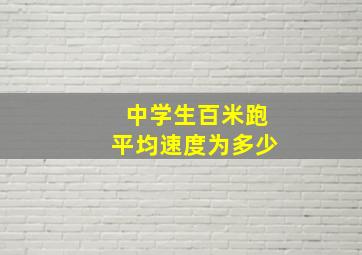 中学生百米跑
平均速度为多少